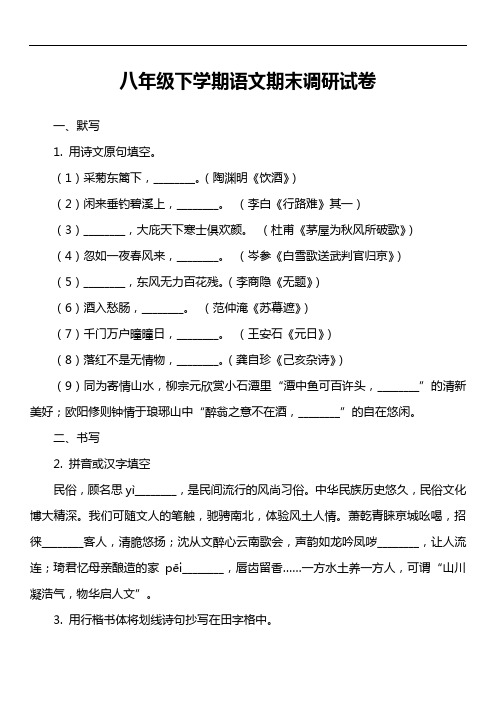 八年级下学期语文期末调研试卷

一、默写

1. 用诗文原句填空。

（1）采菊东篱下，________。（陶渊明《饮酒》）

（2）闲来垂钓碧溪上，________。（李白《行路难》其一）

（3）________，大庇天下寒士俱欢颜。（杜甫《茅屋为秋风所破歌》）

（4）忽如一夜春风来，________。（岑参《白雪歌送武判官归京》）

（5）________，东风无力百花残。（李商隐《无题》）

（6）酒入愁肠，________。（范仲淹《苏幕遮》）

（7）千门万户曈曈日，________。（王安石《元日》）

（8）落红不是无情物，________。（龚自珍《己亥杂诗》）

（9）同为寄情山水，柳宗元欣赏小石潭里“潭中鱼可百许头，________”的清新美好；欧阳修则钟情于琅琊山中“醉翁之意不在酒，________”的自在悠闲。

二、书写

2. 拼音或汉字填空

民俗，顾名思 yì________，是民间流行的风尚习俗。中华民族历史悠久，民俗文化博大精深。我们可随文人的笔触，驰骋南北，体验风土人情。萧乾青睐京城吆喝，招徕________客人，清脆悠扬；沈从文醉心云南歌会，声韵如龙吟凤哕________，让人流连；琦君忆母亲酿造的家 pēi________，唇齿留香……一方水土养一方人，可谓“山川凝浩气，物华启人文”。

3. 用行楷书体将划线诗句抄写在田字格中。